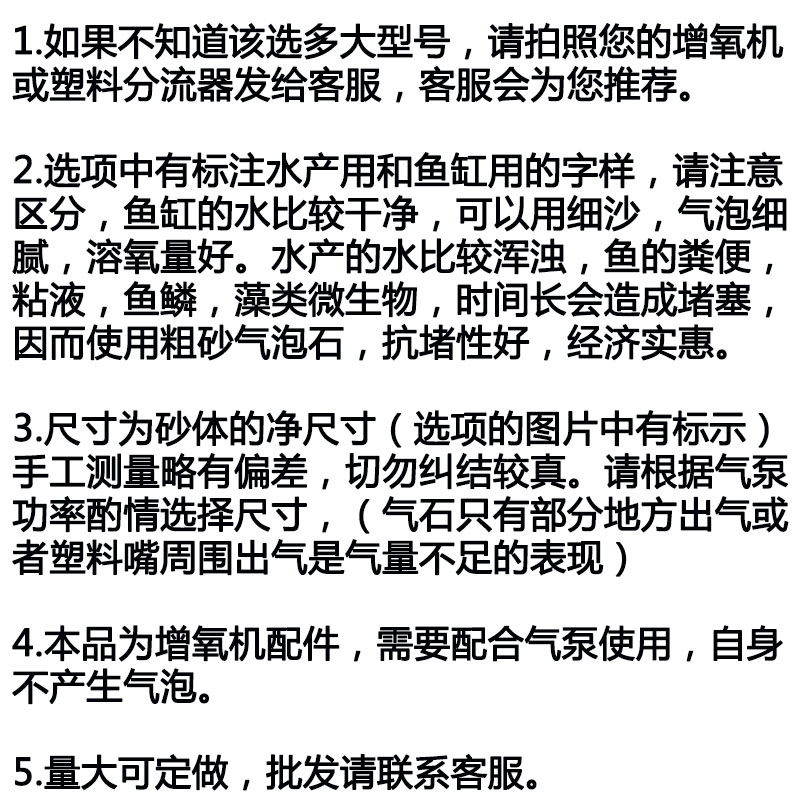 1.如果不知道该选多大型号，请拍照您的增氧机或塑料分流器发给客服，客服会为您推荐。

2.选项中有标注水产用和鱼缸用的字样，请注意区分，鱼缸的水比较干净，可以用细沙，气泡细腻，溶氧量好。水产的水比较浑浊，鱼的粪便，粘液，鱼鳞，藻类微生物，时间长会造成堵塞，因而使用粗砂气泡石，抗堵性好，经济实惠。

3.尺寸为砂体的净尺寸（选项的图片中有标示）手工测量略有偏差，切勿纠结较真。请根据气泵功率酌情选择尺寸，（气石只有部分地方出气或者塑料嘴周围出气是气量不足的表现）

4.本品为增氧机配件，需要配合气泵使用，自身不产生气泡。

5.量大可定做，批发请联系客服。